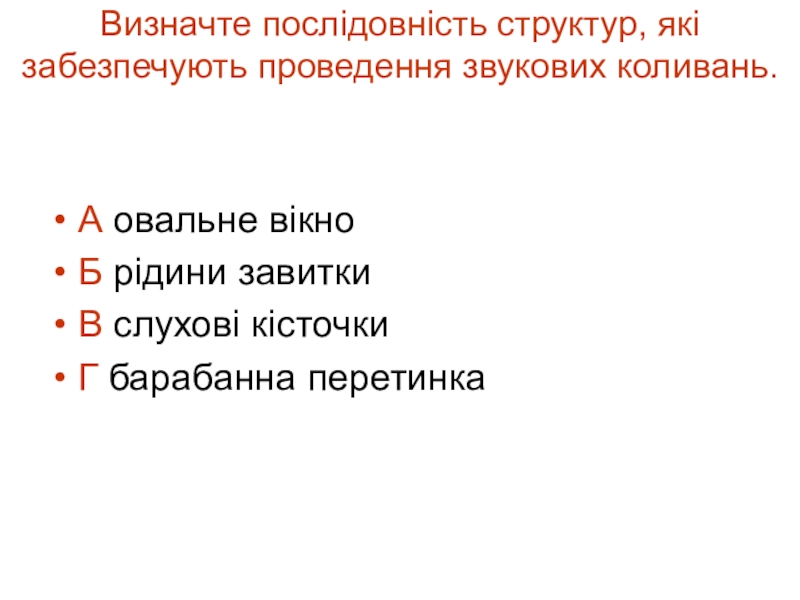 Визначте послідовність структур, які забезпечують проведення звукових коливань.

• А овальне вікно
• Б рідини завитки
• В слухові кісточки
• Г барабанна перетинка